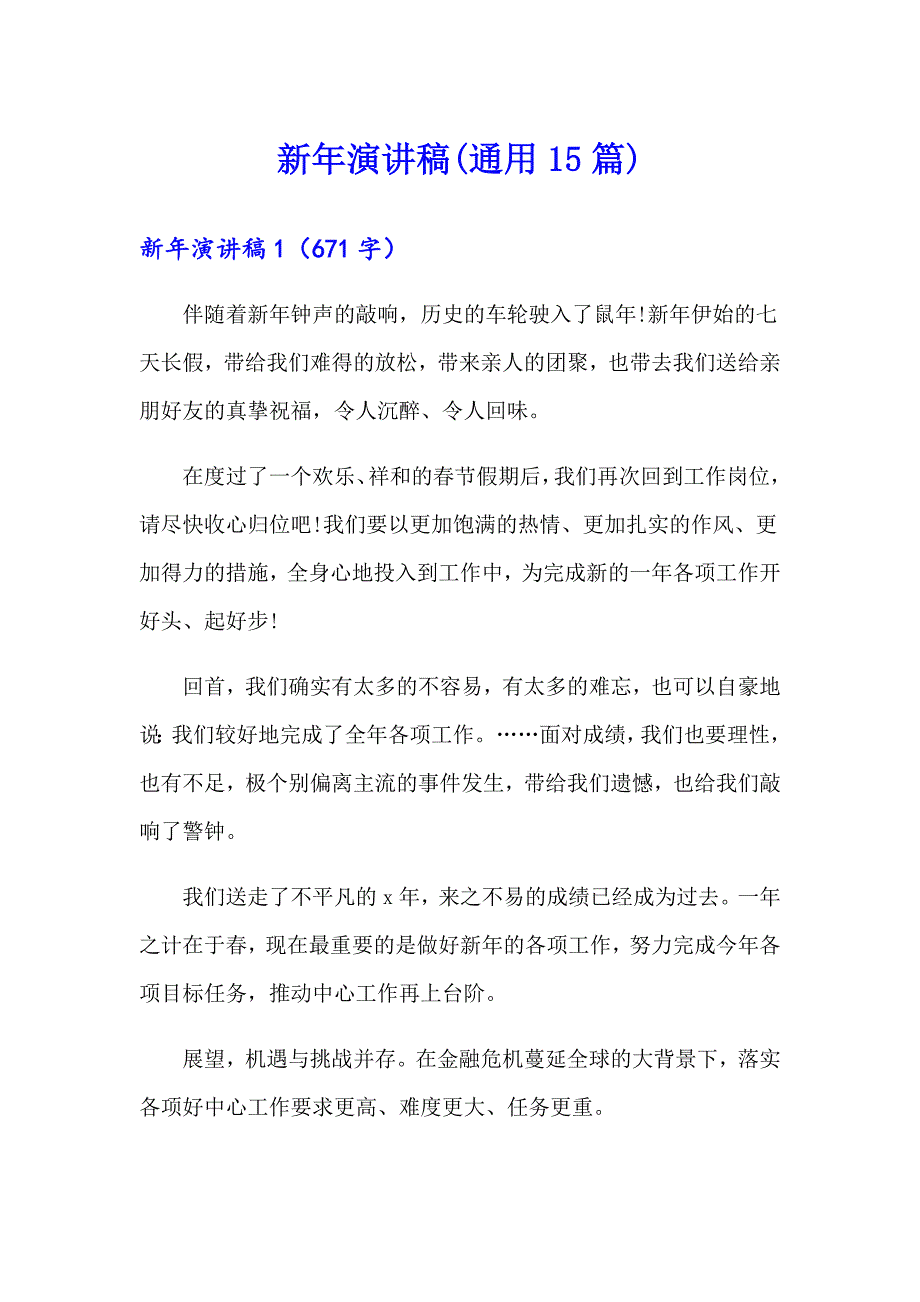 新年演讲稿(通用15篇)

新年演讲稿1（671字）

伴随着新年钟声的敲响，历史的车轮驶入了鼠年!新年伊始的七天长假，带给我们难得的放松，带来亲人的团聚，也带去我们送给亲朋好友的真挚祝福，令人沉醉、令人回味。

在度过了一个欢乐、祥和的春节假期后，我们再次回到工作岗位，请尽快收心归位吧!我们要以更加饱满的热情、更加扎实的作风、更加得力的措施，全身心地投入到工作中，为完成新的一年各项工作开好头、起好步!

回首，我们确实有太多的不容易，有太多的难忘，也可以自豪地说:我们较好地完成了全年各项工作。……面对成绩，我们也要理性，也有不足，极个别偏离主流的事件发生，带给我们遗憾，也给我们敲响了警钟。

我们送走了不平凡的x年，来之不易的成绩已经成为过去。一年之计在于春，现在最重要的是做好新年的各项工作，努力完成今年各项目标任务，推动中心工作再上台阶。

展望，机遇与挑战并存。在金融危机蔓延全球的大背景下，落实各项好中心工作要求更高、难度更大、任务更重。